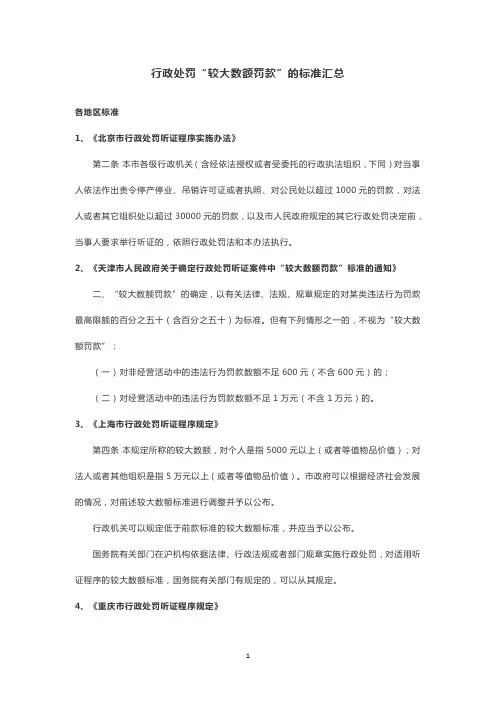 行政处罚“较大数额罚款”的标准汇总

各地区标准

1、《北京市行政处罚听证程序实施办法》

第二条 本市各级行政机关（含经依法授权或者受委托的行政执法组织，下同）对当事人依法作出责令停产停业、吊销许可证或者执照、对公民处以超过 1000 元的罚款，对法人或者其它组织处以超过 30000 元的罚款，以及市人民政府规定的其它行政处罚决定前，当事人要求举行听证的，依照行政处罚法和本办法执行。

2、《天津市人民政府关于确定行政处罚听证案件中“较大数额罚款”标准的通知》

二、“较大数额罚款”的确定，以有关法律、法规、规章规定的对某类违法行为罚款最高限额的百分之五十（含百分之五十）为标准。但有下列情形之一的，不视为“较大数额罚款”：

（一）对非经营活动中的违法行为罚款数额不足 600 元（不含 600 元）的；

（二）对经营活动中的违法行为罚款数额不足 1 万元（不含 1 万元）的。

3、《上海市行政处罚听证程序规定》

第四条 本规定所称的较大数额，对个人是指 5000 元以上（或者等值物品价值）；对法人或者其他组织是指 5 万元以上（或者等值物品价值）。市政府可以根据经济社会发展的情况，对前述较大数额标准进行调整并予以公布。

行政机关可以规定低于前款标准的较大数额标准，并应当予以公布。

国务院有关部门在沪机构依据法律、行政法规或者部门规章实施行政处罚，对适用听证程序的较大数额标准，国务院有关部门有规定的，可以从其规定。

4、《重庆市行政处罚听证程序规定》

1